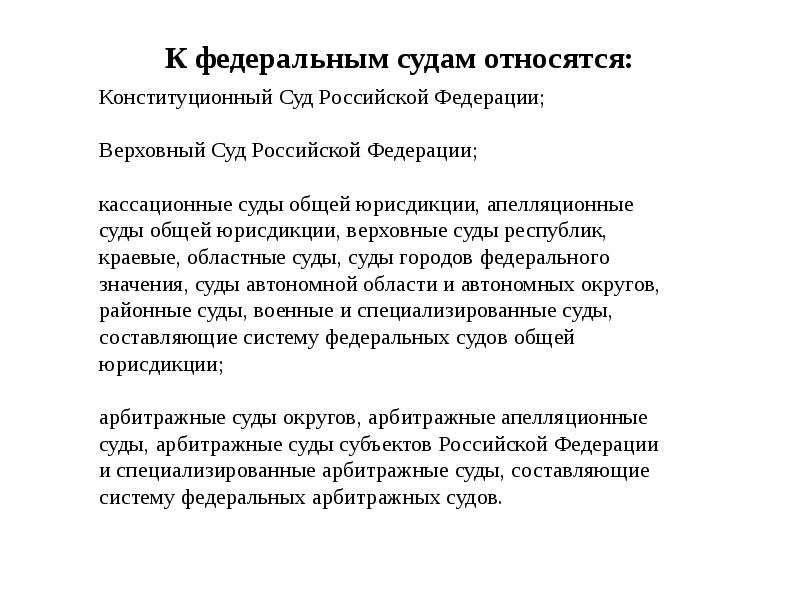 К федеральным судам относятся:

Конституционный Суд Российской Федерации;

Верховный Суд Российской Федерации;

кассационные суды общей юрисдикции, апелляционные суды общей юрисдикции, верховные суды республик, краевые, областные суды, суды городов федерального значения, суды автономной области и автономных округов, районные суды, военные и специализированные суды, составляющие систему федеральных судов общей юрисдикции;

арбитражные суды округов, арбитражные апелляционные суды, арбитражные суды субъектов Российской Федерации и специализированные арбитражные суды, составляющие систему федеральных арбитражных судов.